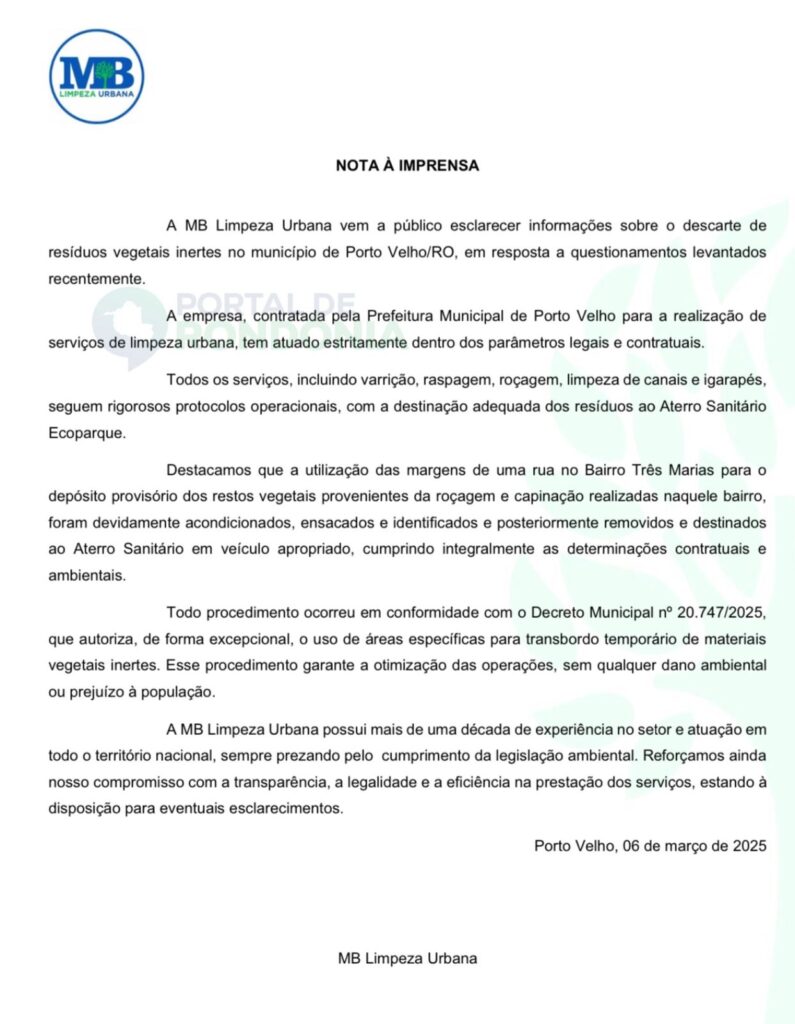 MB
LIMPEZA URBANA

NOTA À IMPRENSA

A MB Limpeza Urbana vem a público esclarecer informações sobre o descarte de resíduos vegetais inertes no município de Porto Velho/RO, em resposta a questionamentos levantados recentemente.

PORTAL DE RONDÔNIA

A empresa, contratada pela Prefeitura Municipal de Porto Velho para a realização de serviços de limpeza urbana, tem atuado estritamente dentro dos parâmetros legais e contratuais.

Todos os serviços, incluindo varrição, raspagem, roçagem, limpeza de canais e igarapés, seguem rigorosos protocolos operacionais, com a destinação adequada dos resíduos ao Aterro Sanitário Ecoparque.

Destacamos que a utilização das margens de uma rua no Bairro Três Marias para o depósito provisório dos restos vegetais provenientes da roçagem e capinação realizadas naquele bairro, foram devidamente acondicionados, ensacados e identificados e posteriormente removidos e destinados ao Aterro Sanitário em veículo apropriado, cumprindo integralmente as determinações contratuais e ambientais.

Todo procedimento ocorreu em conformidade com o Decreto Municipal nº 20.747/2025, que autoriza, de forma excepcional, o uso de áreas específicas para transbordo temporário de materiais vegetais inertes. Esse procedimento garante a otimização das operações, sem qualquer dano ambiental ou prejuízo à população.

A MB Limpeza Urbana possui mais de uma década de experiência no setor e atuação em todo o território nacional, sempre prezando pelo cumprimento da legislação ambiental. Reforçamos ainda nosso compromisso com a transparência, a legalidade e a eficiência na prestação dos serviços, estando à disposição para eventuais esclarecimentos.

Porto Velho, 06 de março de 2025

MB Limpeza Urbana